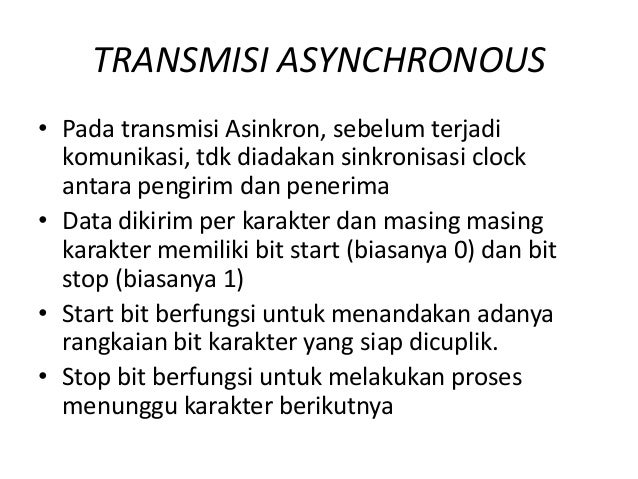 TRANSMISI ASYNCHRONOUS

• Pada transmisi Asinkron, sebelum terjadi komunikasi, tdk diadakan sinkronisasi clock antara pengirim dan penerima

• Data dikirim per karakter dan masing masing karakter memiliki bit start (biasanya 0) dan bit stop (biasanya 1)

• Start bit berfungsi untuk menandakan adanya rangkaian bit karakter yang siap dicuplik.

• Stop bit berfungsi untuk melakukan proses menunggu karakter berikutnya